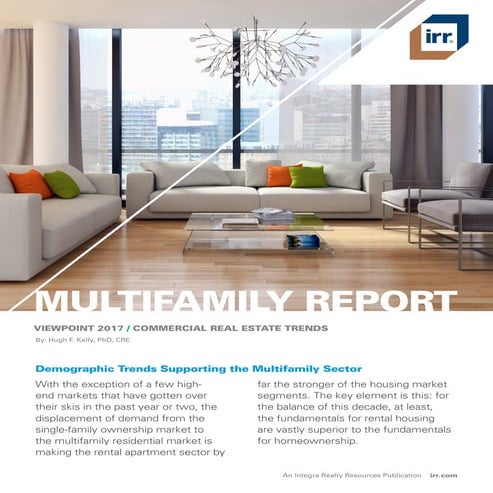 irr.

MULTIFAMILY REPORT

VIEWPOINT 2017 / COMMERCIAL REAL ESTATE TRENDS

By: Hugh F. Kelly, PhD, CRE

Demographic Trends Supporting the Multifamily Sector

With the exception of a few high-end markets that have gotten over their skis in the past year or two, the displacement of demand from the single-family ownership market to the multifamily residential market is making the rental apartment sector by far the stronger of the housing market segments. The key element is this: for the balance of this decade, at least, the fundamentals for rental housing are vastly superior to the fundamentals for homeownership.

An Integra Realty Resources Publication irr.com